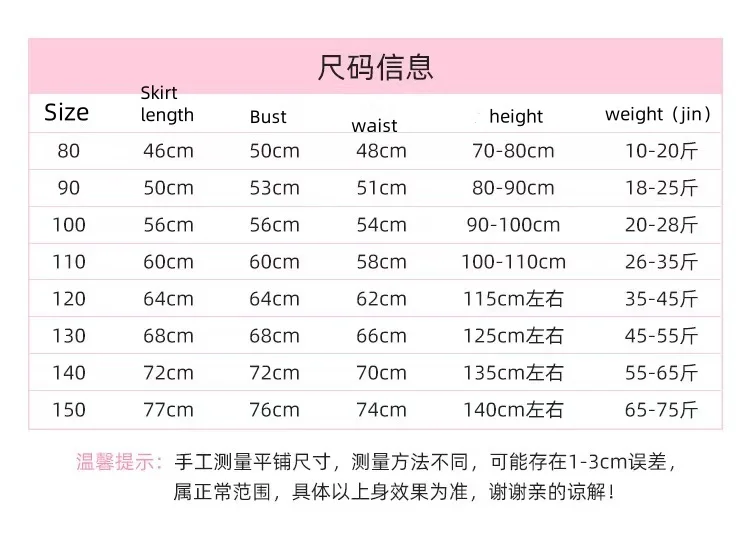 尺码信息

| Size | Skirt length | Bust | waist | height | weight（jin） |
|---|---|---|---|---|---|
| 80 | 46cm | 50cm | 48cm | 70-80cm | 10-20斤 |
| 90 | 50cm | 53cm | 51cm | 80-90cm | 18-25斤 |
| 100 | 56cm | 56cm | 54cm | 90-100cm | 20-28斤 |
| 110 | 60cm | 60cm | 58cm | 100-110cm | 26-35斤 |
| 120 | 64cm | 64cm | 62cm | 115cm左右 | 35-45斤 |
| 130 | 68cm | 68cm | 66cm | 125cm左右 | 45-55斤 |
| 140 | 72cm | 72cm | 70cm | 135cm左右 | 55-65斤 |
| 150 | 77cm | 76cm | 74cm | 140cm左右 | 65-75斤 |

温馨提示：手工测量平铺尺寸，测量方法不同，可能存在1-3cm误差，属正常范围，具体以上身效果为准，谢谢亲的谅解！